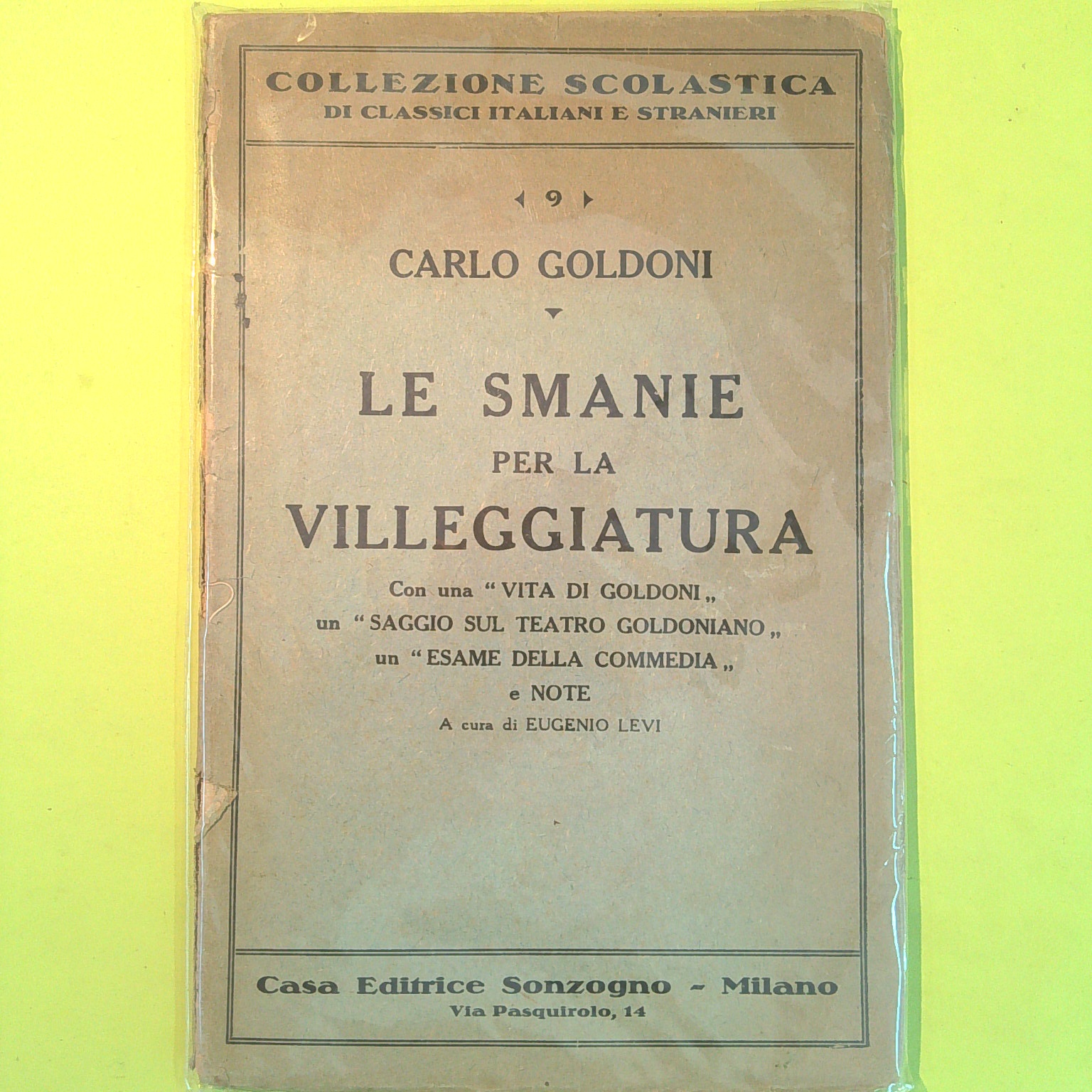 COLLEZIONE SCOLASTICA
DI CLASSICI ITALIANI E STRANIERI

9

CARLO GOLDONI

LE SMANIE
PER LA
VILLEGGIATURA

Con una "VITA DI GOLDONI„
un "SAGGIO SUL TEATRO GOLDONIANO„
un "ESAME DELLA COMMEDIA„
e NOTE
A cura di EUGENIO LEVI

Casa Editrice Sonzogno - Milano
Via Pasquirolo, 14